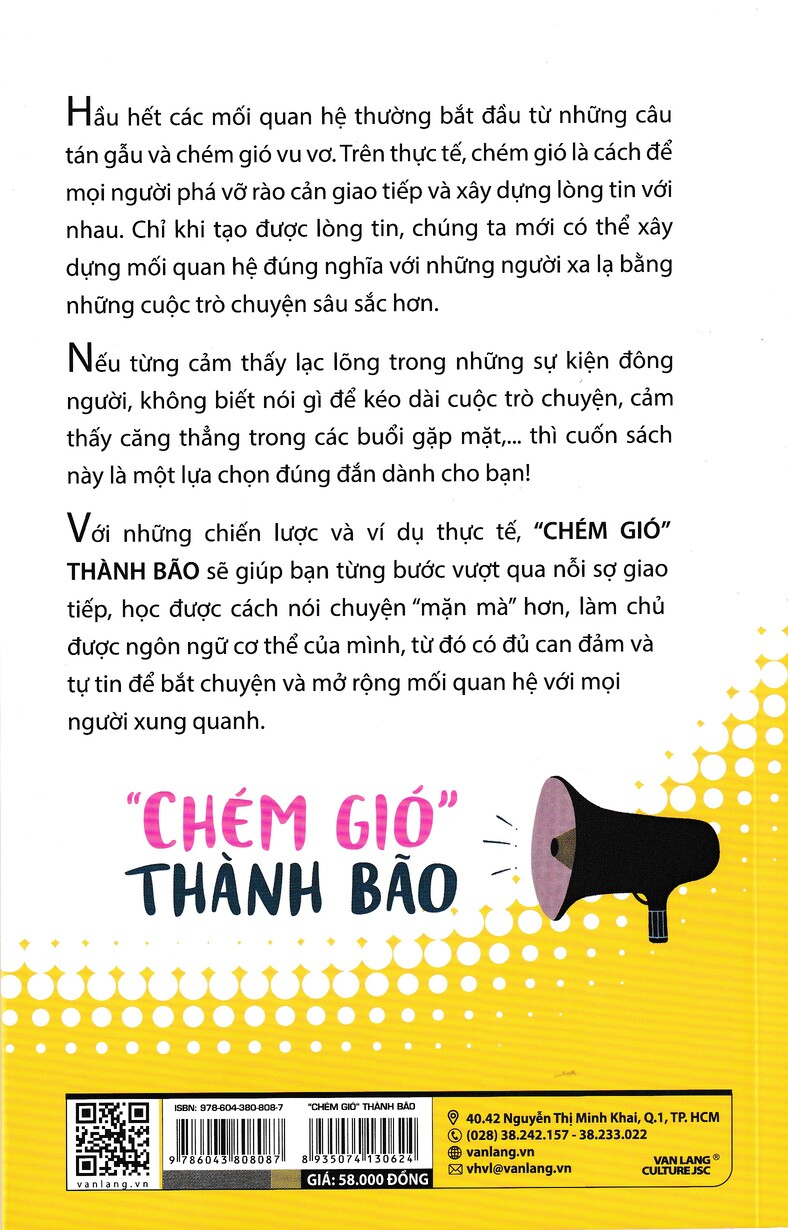 Hầu hết các mối quan hệ thường bắt đầu từ những câu tán gẫu và chém gió vu vơ. Trên thực tế, chém gió là cách để mọi người phá vỡ rào cản giao tiếp và xây dựng lòng tin với nhau. Chỉ khi tạo được lòng tin, chúng ta mới có thể xây dựng mối quan hệ đúng nghĩa với những người xa lạ bằng những cuộc trò chuyện sâu sắc hơn.

Nếu từng cảm thấy lạc lõng trong những sự kiện đông người, không biết nói gì để kéo dài cuộc trò chuyện, cảm thấy căng thẳng trong các buổi gặp mặt,... thì cuốn sách này là một lựa chọn đúng đắn dành cho bạn!

Với những chiến lược và ví dụ thực tế, "CHÉM GIÓ" THÀNH BÃO sẽ giúp bạn từng bước vượt qua nỗi sợ giao tiếp, học được cách nói chuyện "mặn mà" hơn, làm chủ được ngôn ngữ cơ thể của mình, từ đó có đủ can đảm và tự tin để bắt chuyện và mở rộng mối quan hệ với mọi người xung quanh.

"CHÉM GIÓ" THÀNH BÃO

vanlang.vn

ISBN: 978-604-380-808-7

9 786043 808087

"CHÉM GIÓ" THÀNH BÃO

8 935074 130624

GIÁ: 58.000 ĐỒNG

40.42 Nguyễn Thị Minh Khai, Q.1, TP. HCM
(028) 38.242.157 - 38.233.022
vanlang.vn
vhvl@vanlang.vn

VAN LANG® CULTURE JSC